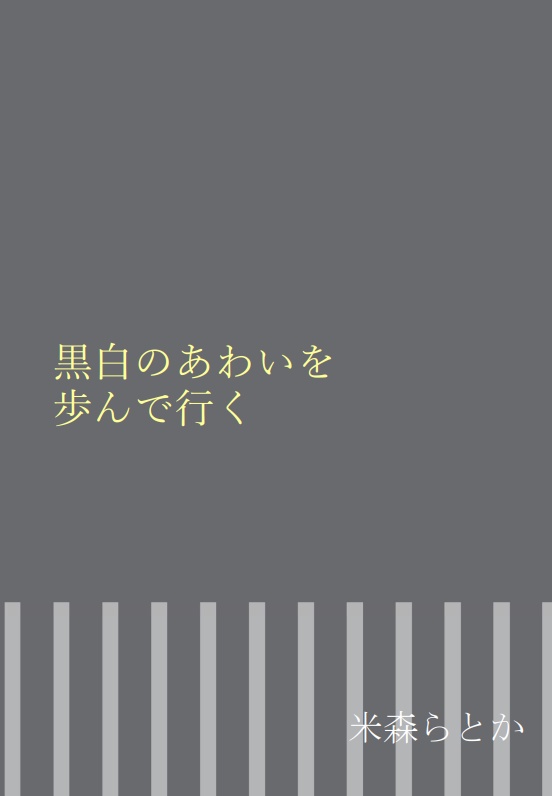 黒白のあわいを
歩んで行く

米森らとか